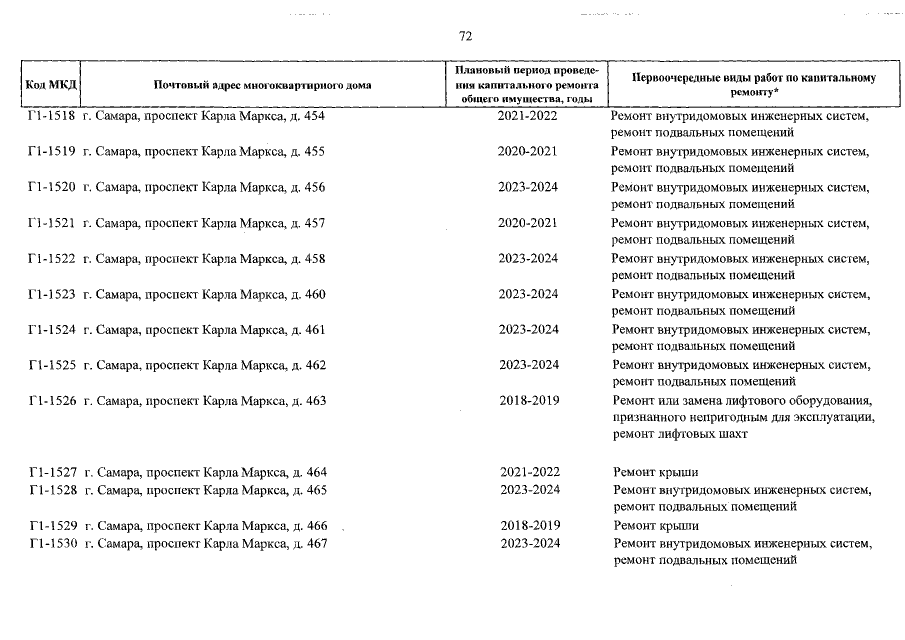 72

| Код МКД | Почтовый адрес многоквартирного дома | Плановый период проведения капитального ремонта общего имущества, годы | Первоочередные виды работ по капитальному ремонту* |
|---|---|---|---|
| Г1-1518 | г. Самара, проспект Карла Маркса, д. 454 | 2021-2022 | Ремонт внутридомовых инженерных систем, ремонт подвальных помещений |
| Г1-1519 | г. Самара, проспект Карла Маркса, д. 455 | 2020-2021 | Ремонт внутридомовых инженерных систем, ремонт подвальных помещений |
| Г1-1520 | г. Самара, проспект Карла Маркса, д. 456 | 2023-2024 | Ремонт внутридомовых инженерных систем, ремонт подвальных помещений |
| Г1-1521 | г. Самара, проспект Карла Маркса, д. 457 | 2020-2021 | Ремонт внутридомовых инженерных систем, ремонт подвальных помещений |
| Г1-1522 | г. Самара, проспект Карла Маркса, д. 458 | 2023-2024 | Ремонт внутридомовых инженерных систем, ремонт подвальных помещений |
| Г1-1523 | г. Самара, проспект Карла Маркса, д. 460 | 2023-2024 | Ремонт внутридомовых инженерных систем, ремонт подвальных помещений |
| Г1-1524 | г. Самара, проспект Карла Маркса, д. 461 | 2023-2024 | Ремонт внутридомовых инженерных систем, ремонт подвальных помещений |
| Г1-1525 | г. Самара, проспект Карла Маркса, д. 462 | 2023-2024 | Ремонт внутридомовых инженерных систем, ремонт подвальных помещений |
| Г1-1526 | г. Самара, проспект Карла Маркса, д. 463 | 2018-2019 | Ремонт или замена лифтового оборудования, признанного непригодным для эксплуатации, ремонт лифтовых шахт |
| Г1-1527 | г. Самара, проспект Карла Маркса, д. 464 | 2021-2022 | Ремонт крыши |
| Г1-1528 | г. Самара, проспект Карла Маркса, д. 465 | 2023-2024 | Ремонт внутридомовых инженерных систем, ремонт подвальных помещений |
| Г1-1529 | г. Самара, проспект Карла Маркса, д. 466 | 2018-2019 | Ремонт крыши |
| Г1-1530 | г. Самара, проспект Карла Маркса, д. 467 | 2023-2024 | Ремонт внутридомовых инженерных систем, ремонт подвальных помещений |